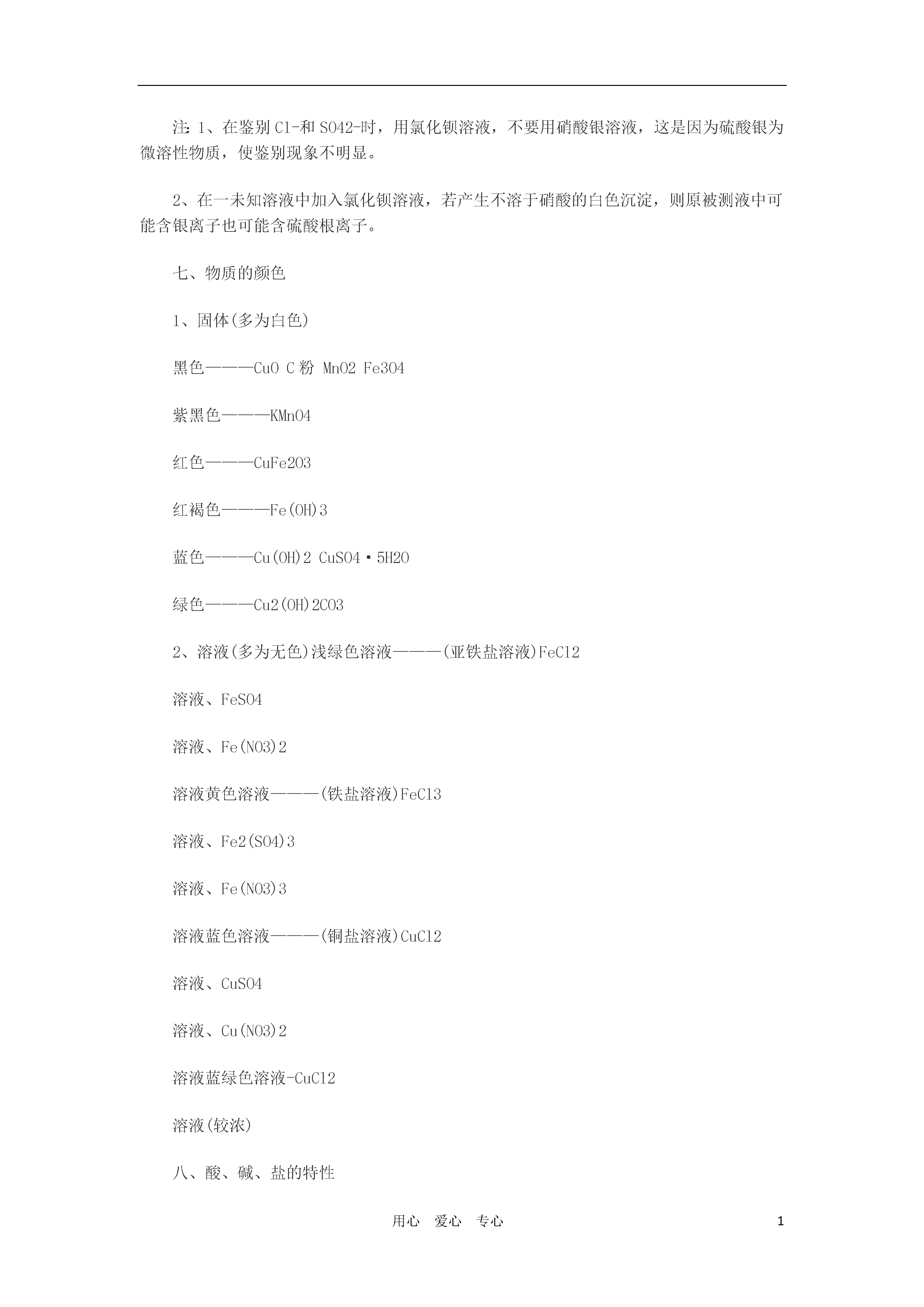 注: 1、在鉴别Cl-和SO42-时，用氯化钡溶液，不要用硝酸银溶液，这是因为硫酸银为微溶性物质，使鉴别现象不明显。

2、在一未知溶液中加入氯化钡溶液，若产生不溶于硝酸的白色沉淀，则原被测液中可能含银离子也可能含硫酸根离子。

七、物质的颜色

1、固体(多为白色)

黑色———CuO C粉 MnO2 Fe3O4

紫黑色———KMnO4

红色———CuFe2O3

红褐色———Fe(OH)3

蓝色———Cu(OH)2 CuSO4·5H2O

绿色———Cu2(OH)2CO3

2、溶液(多为无色)浅绿色溶液———(亚铁盐溶液)FeCl2

溶液、FeSO4

溶液、Fe(NO3)2

溶液黄色溶液———(铁盐溶液)FeCl3

溶液、Fe2(SO4)3

溶液、Fe(NO3)3

溶液蓝色溶液———(铜盐溶液)CuCl2

溶液、CuSO4

溶液、Cu(NO3)2

溶液蓝绿色溶液-CuCl2

溶液(较浓)

八、酸、碱、盐的特性

用心 爱心 专心

1